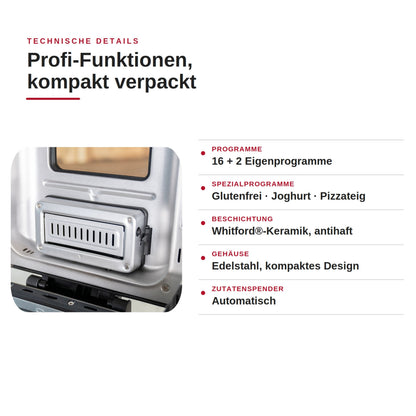 TECHNISCHE DETAILS

Profi-Funktionen, kompakt verpackt

PROGRAMME
16 + 2 Eigenprogramme

SPEZIALPROGRAMME
Glutenfrei · Joghurt · Pizzateig

BESCHICHTUNG
Whitford®-Keramik, antihaft

GEHÄUSE
Edelstahl, kompaktes Design

ZUTATENSPENDER
Automatisch